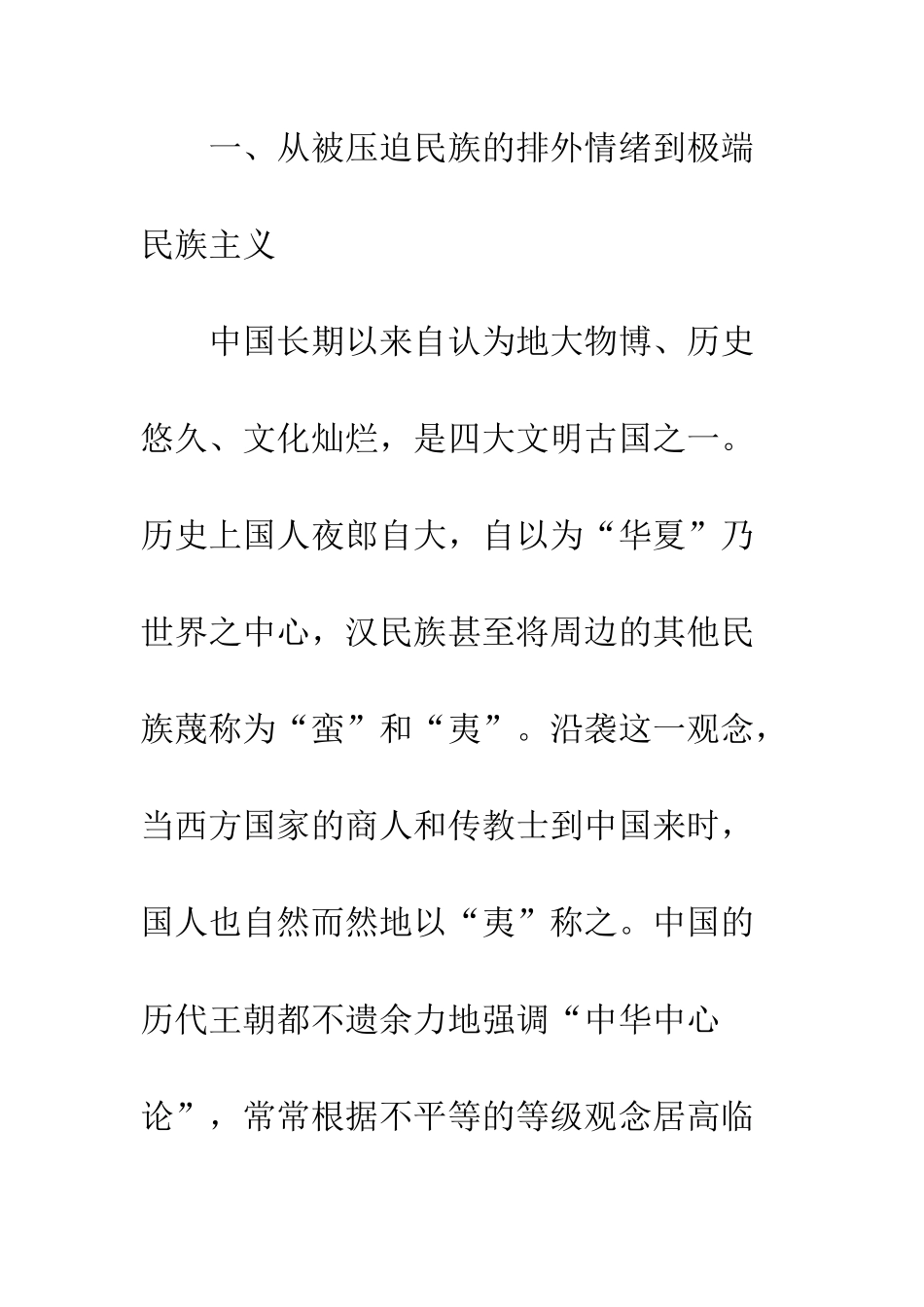 一、从被压迫民族的排外情绪到极端民族主义

中国长期以来自认为地大物博、历史悠久、文化灿烂，是四大文明古国之一。历史上国人夜郎自大，自以为“华夏”乃世界之中心，汉民族甚至将周边的其他民族蔑称为“蛮”和“夷”。沿袭这一观念，当西方国家的商人和传教士到中国来时，国人也自然而然地以“夷”称之。中国的历代王朝都不遗余力地强调“中华中心论”，常常根据不平等的等级观念居高临